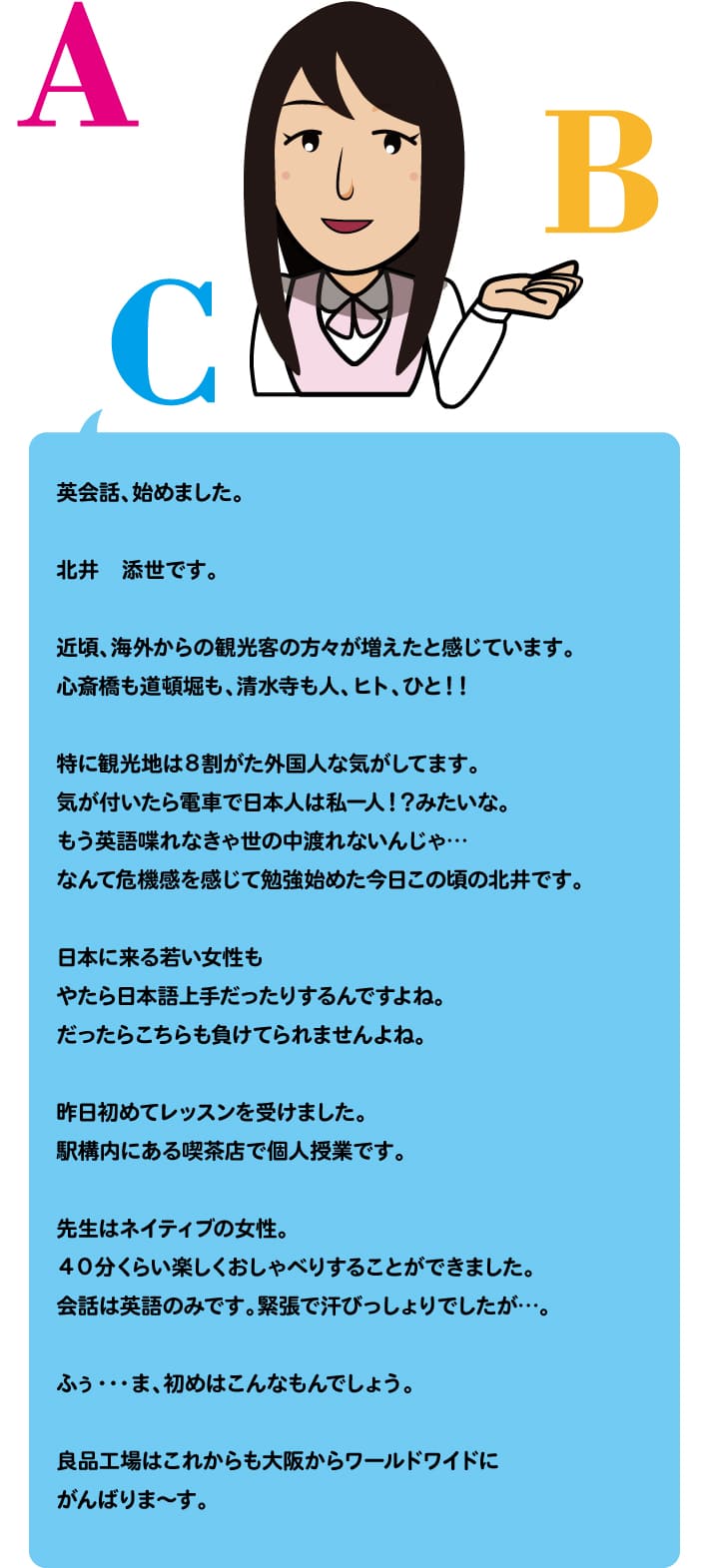 A

B

C

英会話、始めました。

北井　添世です。

近頃、海外からの観光客の方々が増えたと感じています。
心斎橋も道頓堀も、清水寺も人、ヒト、ひと！！

特に観光地は８割がた外国人な気がしてます。
気が付いたら電車で日本人は私一人！？みたいな。
もう英語喋れなきゃ世の中渡れないんじゃ…
なんて危機感を感じて勉強始めた今日この頃の北井です。

日本に来る若い女性も
やたら日本語上手だったりするんですよね。
だったらこちらも負けてられませんよね。

昨日初めてレッスンを受けました。
駅構内にある喫茶店で個人授業です。

先生はネイティブの女性。
４０分くらい楽しくおしゃべりすることができました。
会話は英語のみです。緊張で汗びっしょりでしたが…。

ふぅ・・・ま、初めはこんなもんでしょう。

良品工場はこれからも大阪からワールドワイドに
がんばりま～す。